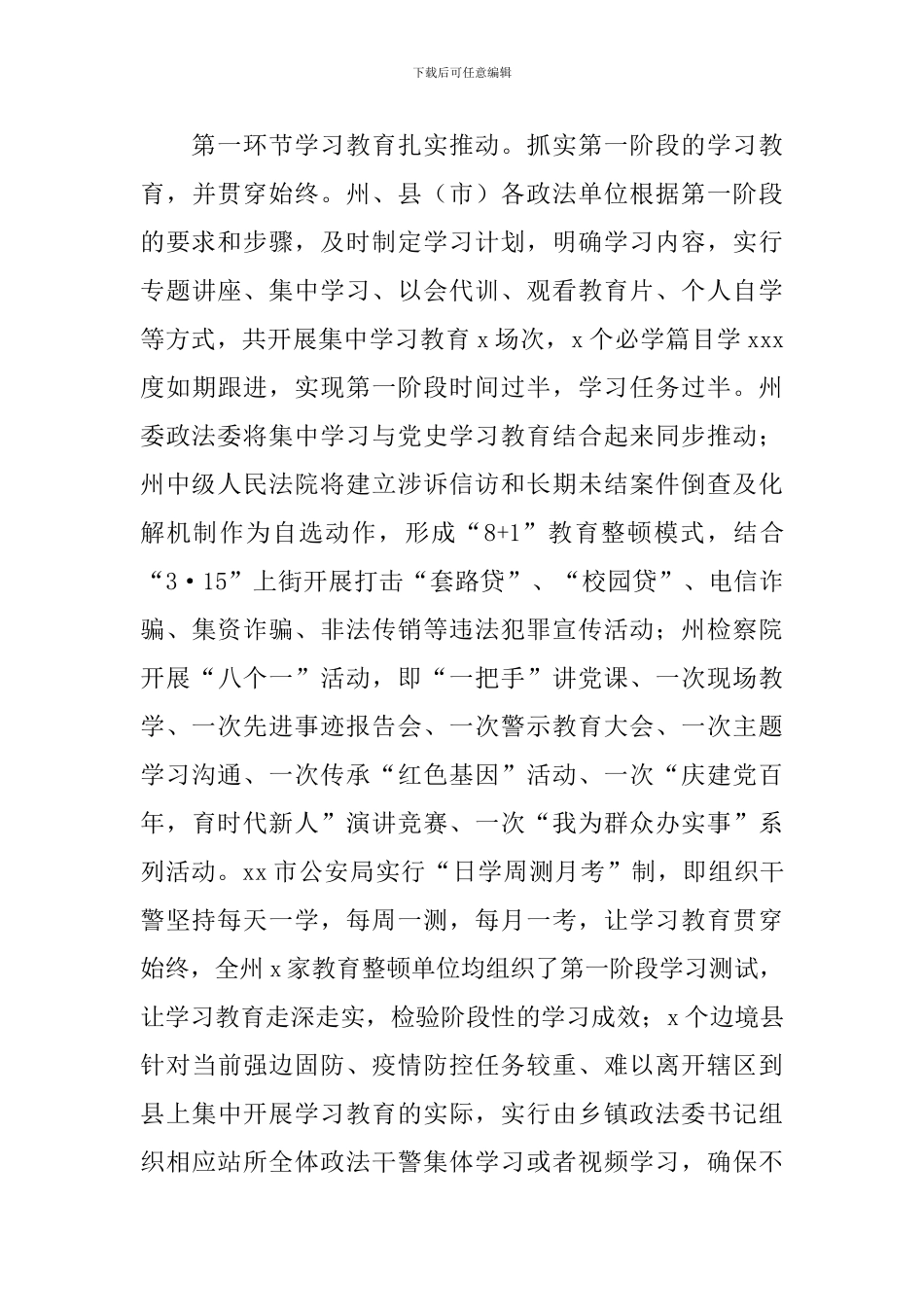 下载后可任意编辑

第一环节学习教育扎实推动。抓实第一阶段的学习教育，并贯穿始终。州、县（市）各政法单位根据第一阶段的要求和步骤，及时制定学习计划，明确学习内容，实行专题讲座、集中学习、以会代训、观看教育片、个人自学等方式，共开展集中学习教育 x 场次，x 个必学篇目学 xxx 度如期跟进，实现第一阶段时间过半，学习任务过半。州委政法委将集中学习与党史学习教育结合起来同步推动；州中级人民法院将建立涉诉信访和长期未结案件倒查及化解机制作为自选动作，形成“8+1”教育整顿模式，结合“3·15”上街开展打击“套路贷”、“校园贷”、电信诈骗、集资诈骗、非法传销等违法犯罪宣传活动；州检察院开展“八个一”活动，即“一把手”讲党课、一次现场教学、一次先进事迹报告会、一次警示教育大会、一次主题学习沟通、一次传承“红色基因”活动、一次“庆建党百年，育时代新人”演讲竞赛、一次“我为群众办实事”系列活动。xx 市公安局实行“日学周测月考”制，即组织干警坚持每天一学，每周一测，每月一考，让学习教育贯穿始终，全州 x 家教育整顿单位均组织了第一阶段学习测试，让学习教育走深走实，检验阶段性的学习成效；x 个边境县针对当前强边固防、疫情防控任务较重、难以离开辖区到县上集中开展学习教育的实际，实行由乡镇政法委书记组织相应站所全体政法干警集体学习或者视频学习，确保不